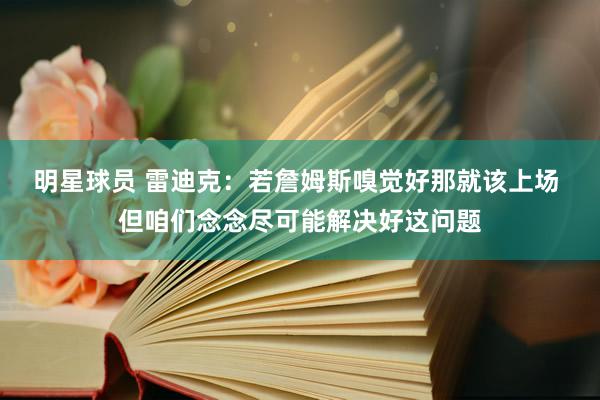 明星球员 雷迪克：若詹姆斯嗅觉好那就该上场 但咱们念念尽可能解决好这问题